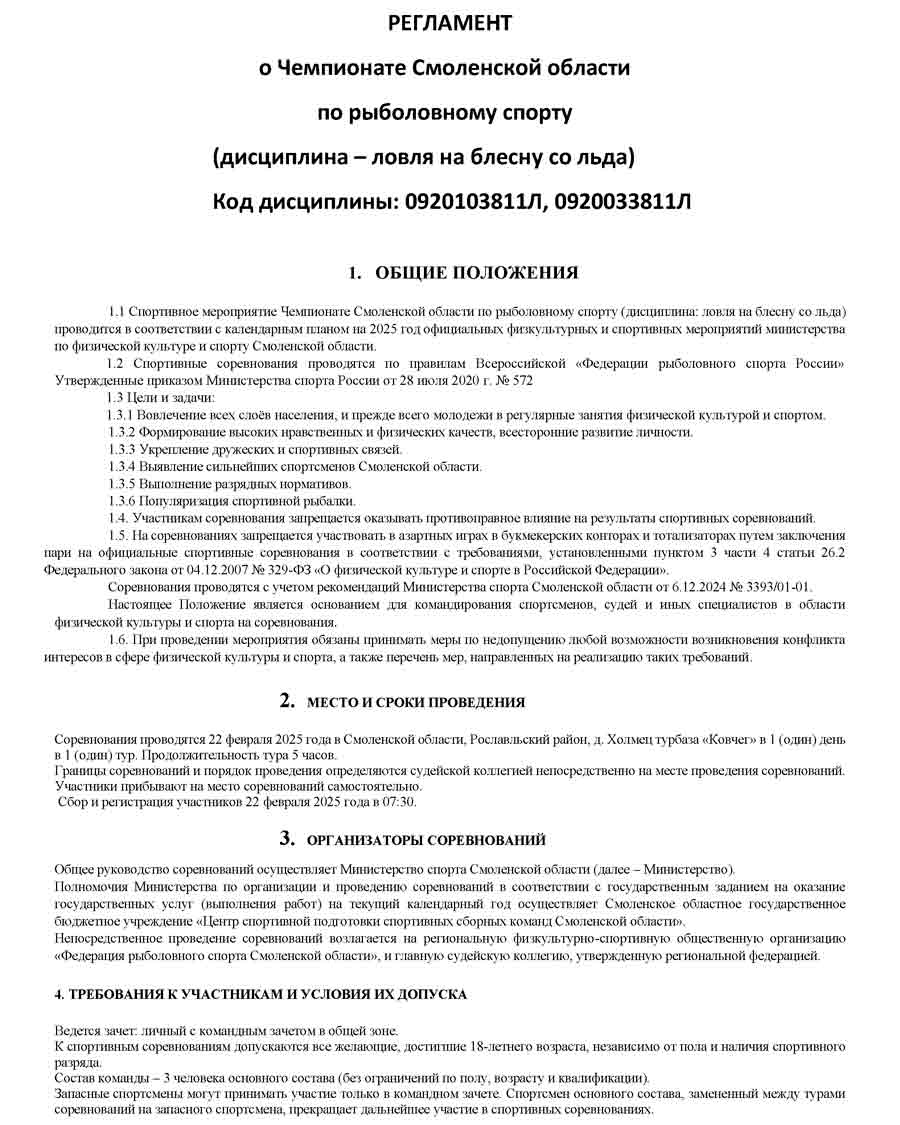 РЕГЛАМЕНТ

о Чемпионате Смоленской области

по рыболовному спорту

(дисциплина – ловля на блесну со льда)

Код дисциплины: 0920103811Л, 0920033811Л

1. ОБЩИЕ ПОЛОЖЕНИЯ

1.1 Спортивное мероприятие Чемпионате Смоленской области по рыболовному спорту (дисциплина: ловля на блесну со льда) проводится в соответствии с календарным планом на 2025 год официальных физкультурных и спортивных мероприятий министерства по физической культуре и спорту Смоленской области.

1.2 Спортивные соревнования проводятся по правилам Всероссийской «Федерации рыболовного спорта России» Утвержденные приказом Министерства спорта России от 28 июля 2020 г. № 572

1.3 Цели и задачи:

1.3.1 Вовлечение всех слоёв населения, и прежде всего молодежи в регулярные занятия физической культурой и спортом.

1.3.2 Формирование высоких нравственных и физических качеств, всесторонние развитие личности.

1.3.3 Укрепление дружеских и спортивных связей.

1.3.4 Выявление сильнейших спортсменов Смоленской области.

1.3.5 Выполнение разрядных нормативов.

1.3.6 Популяризация спортивной рыбалки.

1.4. Участникам соревнования запрещается оказывать противоправное влияние на результаты спортивных соревнований.

1.5. На соревнованиях запрещается участвовать в азартных играх в букмекерских конторах и тотализаторах путем заключения пари на официальные спортивные соревнования в соответствии с требованиями, установленными пунктом 3 части 4 статьи 26.2 Федерального закона от 04.12.2007 № 329-ФЗ «О физической культуре и спорте в Российской Федерации».

Соревнования проводятся с учетом рекомендаций Министерства спорта Смоленской области от 6.12.2024 № 3393/01-01.

Настоящее Положение является основанием для командирования спортсменов, судей и иных специалистов в области физической культуры и спорта на соревнования.

1.6. При проведении мероприятия обязаны принимать меры по недопущению любой возможности возникновения конфликта интересов в сфере физической культуры и спорта, а также перечень мер, направленных на реализацию таких требований.

2. МЕСТО И СРОКИ ПРОВЕДЕНИЯ

Соревнования проводятся 22 февраля 2025 года в Смоленской области, Рославльский район, д. Холмец турбаза «Ковчег» в 1 (один) день в 1 (один) тур. Продолжительность тура 5 часов.
Границы соревнований и порядок проведения определяются судейской коллегией непосредственно на месте проведения соревнований.
Участники прибывают на место соревнований самостоятельно.
Сбор и регистрация участников 22 февраля 2025 года в 07:30.

3. ОРГАНИЗАТОРЫ СОРЕВНОВАНИЙ

Общее руководство соревнований осуществляет Министерство спорта Смоленской области (далее – Министерство).
Полномочия Министерства по организации и проведению соревнований в соответствии с государственным заданием на оказание государственных услуг (выполнения работ) на текущий календарный год осуществляет Смоленское областное государственное бюджетное учреждение «Центр спортивной подготовки спортивных сборных команд Смоленской области».
Непосредственное проведение соревнований возлагается на региональную физкультурно-спортивную общественную организацию «Федерация рыболовного спорта Смоленской области», и главную судейскую коллегию, утвержденную региональной федерацией.

4. ТРЕБОВАНИЯ К УЧАСТНИКАМ И УСЛОВИЯ ИХ ДОПУСКА

Ведется зачет: личный с командным зачетом в общей зоне.
К спортивным соревнованиям допускаются все желающие, достигшие 18-летнего возраста, независимо от пола и наличия спортивного разряда.
Состав команды – 3 человека основного состава (без ограничений по полу, возрасту и квалификации).
Запасные спортсмены могут принимать участие только в командном зачете. Спортсмен основного состава, замененный между турами соревнований на запасного спортсмена, прекращает дальнейшее участие в спортивных соревнованиях.